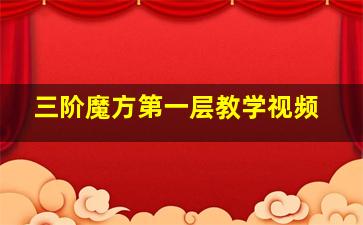 三阶魔方第一层教学视频